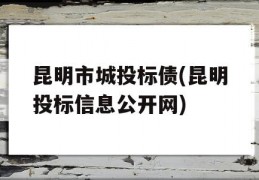 昆明市城投标债(昆明投标信息公开网)